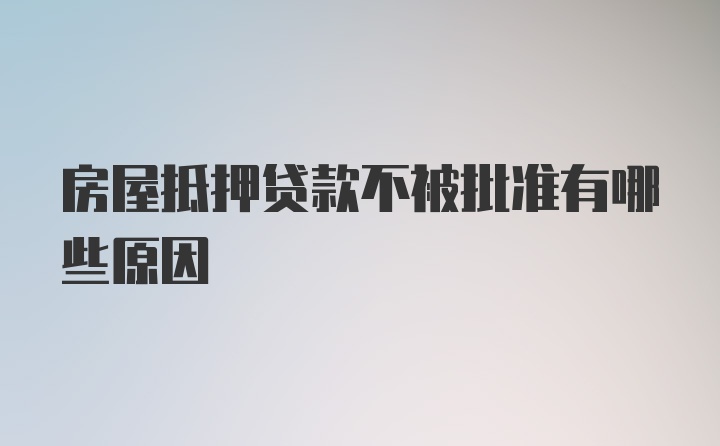 房屋抵押贷款不被批准有哪些原因